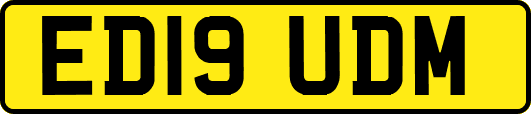 ED19 UDM